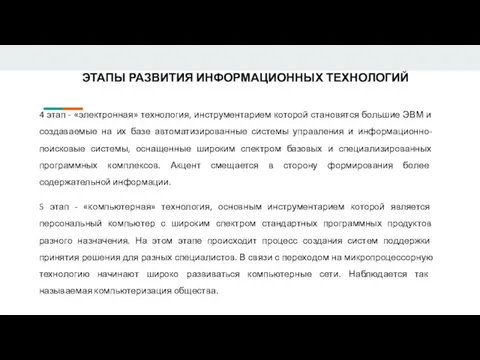 ЭТАПЫ РАЗВИТИЯ ИНФОРМАЦИОННЫХ ТЕХНОЛОГИЙ

4 этап - «электронная» технология, инструментарием которой становятся большие ЭВМ и создаваемые на их базе автоматизированные системы управления и информационно-поисковые системы, оснащенные широким спектром базовых и специализированных программных комплексов. Акцент смещается в сторону формирования более содержательной информации.

5 этап - «компьютерная» технология, основным инструментарием которой является персональный компьютер с широким спектром стандартных программных продуктов разного назначения. На этом этапе происходит процесс создания систем поддержки принятия решения для разных специалистов. В связи с переходом на микропроцессорную технологию начинают широко развиваться компьютерные сети. Наблюдается так называемая компьютеризация общества.